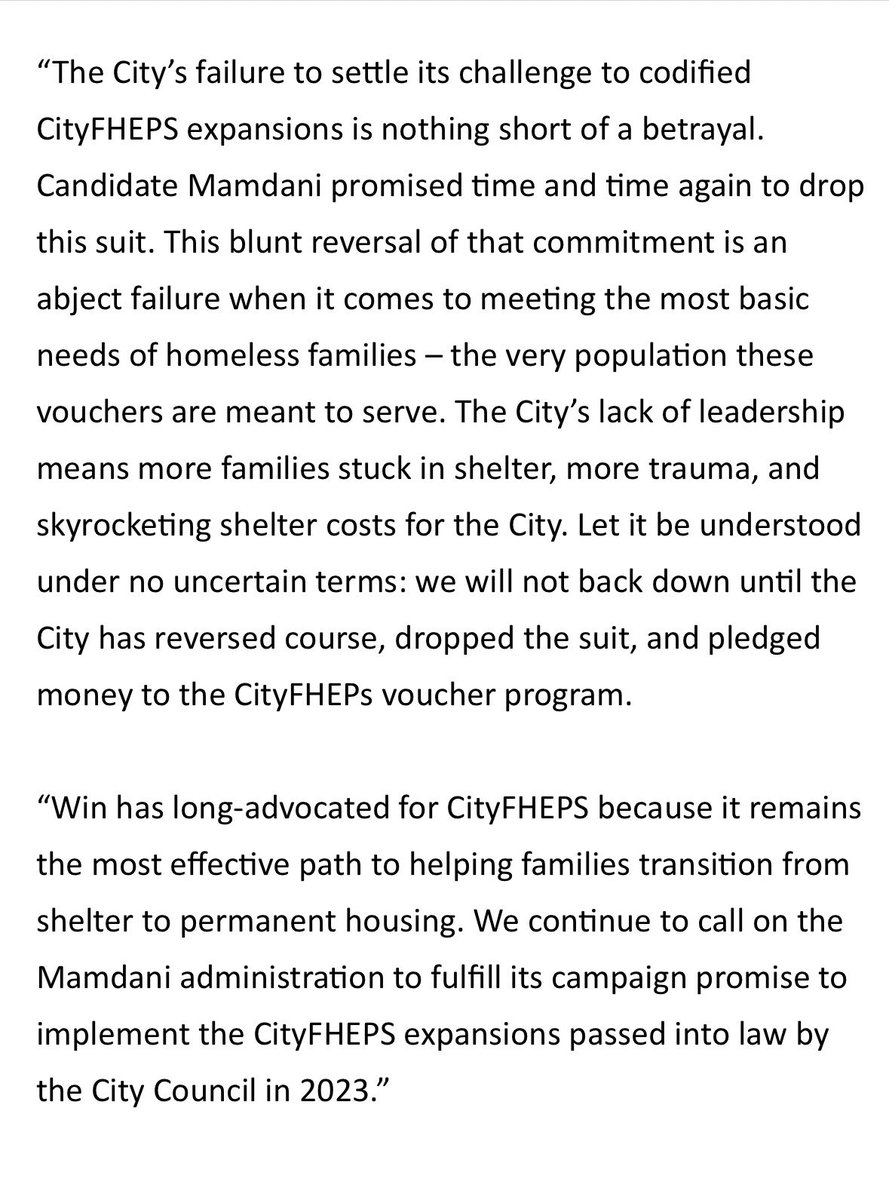 “The City’s failure to settle its challenge to codified CityFHEPS expansions is nothing short of a betrayal. Candidate Mamdani promised time and time again to drop this suit. This blunt reversal of that commitment is an abject failure when it comes to meeting the most basic needs of homeless families – the very population these vouchers are meant to serve. The City’s lack of leadership means more families stuck in shelter, more trauma, and skyrocketing shelter costs for the City. Let it be understood under no uncertain terms: we will not back down until the City has reversed course, dropped the suit, and pledged money to the CityFHEPs voucher program.

“Win has long-advocated for CityFHEPS because it remains the most effective path to helping families transition from shelter to permanent housing. We continue to call on the Mamdani administration to fulfill its campaign promise to implement the CityFHEPS expansions passed into law by the City Council in 2023.”